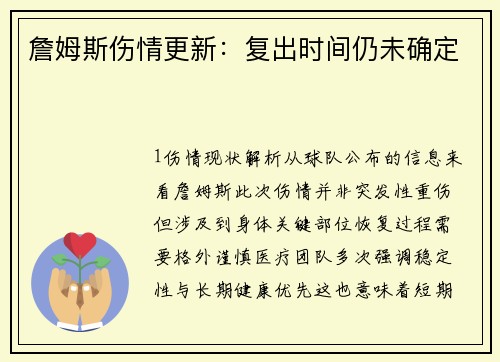 詹姆斯伤情更新：复出时间仍未确定

1伤情现状解析从球队公布的信息来看詹姆斯此次伤情并非突发性重伤但涉及到身体关键部位恢复过程需要格外谨慎医疗团队多次强调稳定性与长期健康优先这也意味着短期